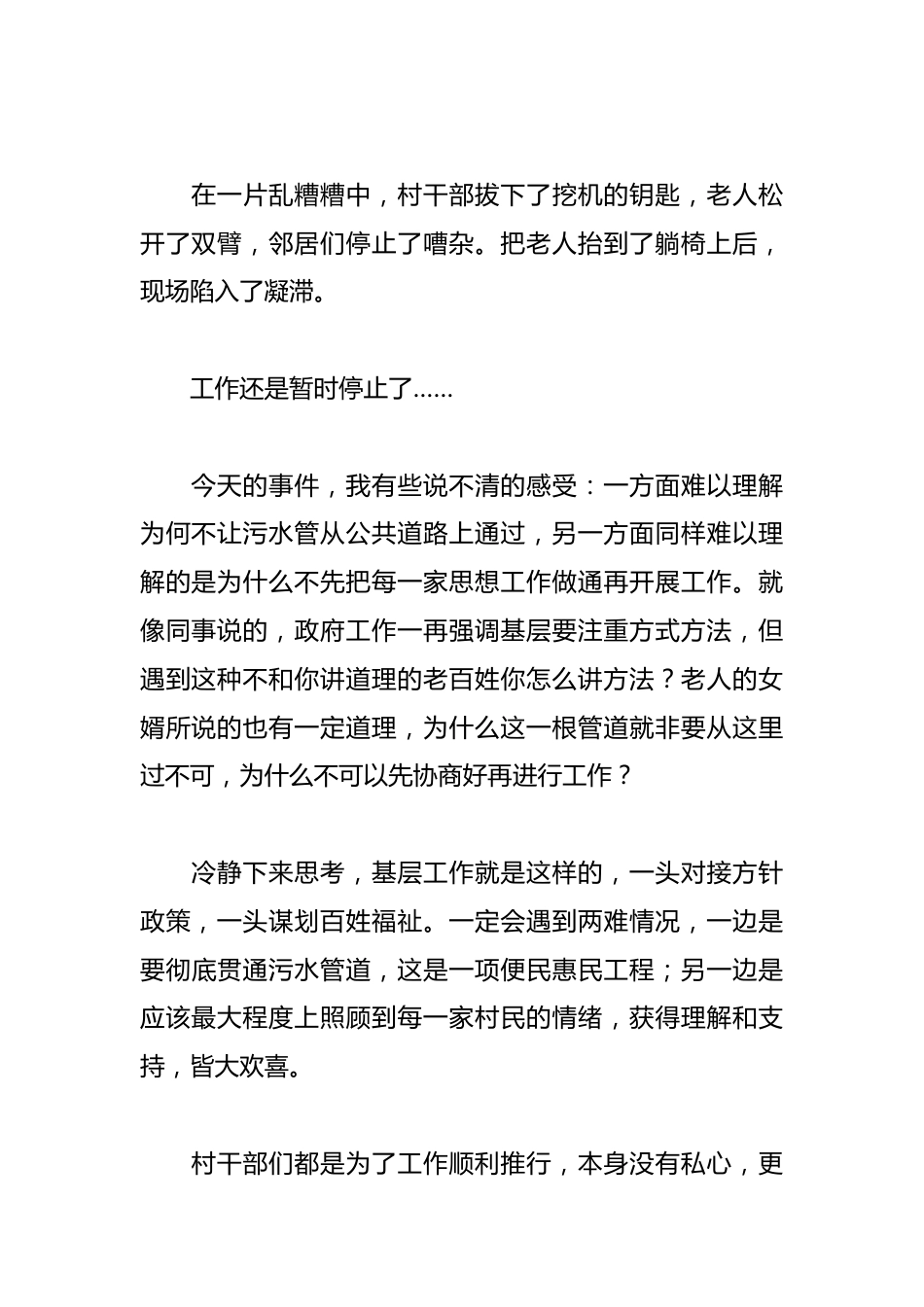 在一片乱糟糟中，村干部拔下了挖机的钥匙，老人松开了双臂，邻居们停止了嘈杂。把老人抬到了躺椅上后，现场陷入了凝滞。

工作还是暂时停止了……

今天的事件，我有些说不清的感受：一方面难以理解为何不让污水管从公共道路上通过，另一方面同样难以理解的是为什么不先把每一家思想工作做通再开展工作。就像同事说的，政府工作一再强调基层要注重方式方法，但遇到这种不和你讲道理的老百姓你怎么讲方法？老人的女婿所说的也有一定道理，为什么这一根管道就非要从这里过不可，为什么不可以先协商好再进行工作？

冷静下来思考，基层工作就是这样的，一头对接方针政策，一头谋划百姓福祉。一定会遇到两难情况，一边是要彻底贯通污水管道，这是一项便民惠民工程；另一边是应该最大程度上照顾到每一家村民的情绪，获得理解和支持，皆大欢喜。

村干部们都是为了工作顺利推行，本身没有私心，更